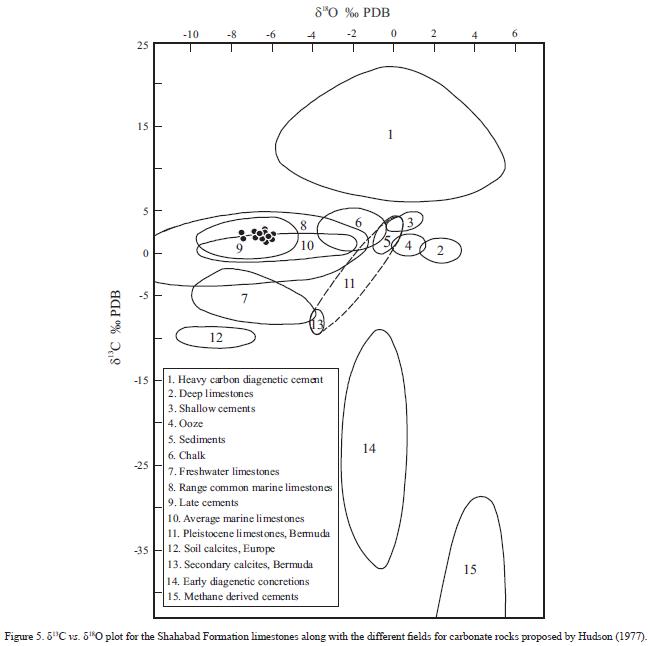 $\delta^{18}O$ ‰ PDB

-10 -8 -6 -4 -2 0 2 4 6

25
15
5
0
-5
-15
-25
-35

$\delta^{13}C$ ‰ PDB

1
8
6
3
9
10
5
4
2
11
7
13
12
14
15

1. Heavy carbon diagenetic cement
2. Deep limestones
3. Shallow cements
4. Ooze
5. Sediments
6. Chalk
7. Freshwater limestones
8. Range common marine limestones
9. Late cements
10. Average marine limestones
11. Pleistocene limestones, Bermuda
12. Soil calcites, Europe
13. Secondary calcites, Bermuda
14. Early diagenetic concretions
15. Methane derived cements

Figure 5. $\delta^{13}C$ vs. $\delta^{18}O$ plot for the Shahabad Formation limestones along with the different fields for carbonate rocks proposed by Hudson (1977).